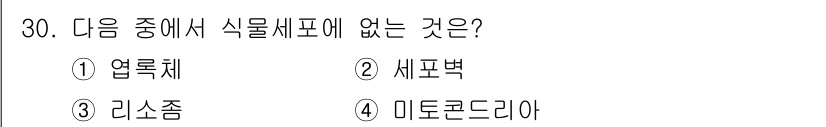 30. 다음 중에서 식물세포에 없는 것은?
① 엽록체
② 세포벽
③ 리소좀
④ 미토콘드리아